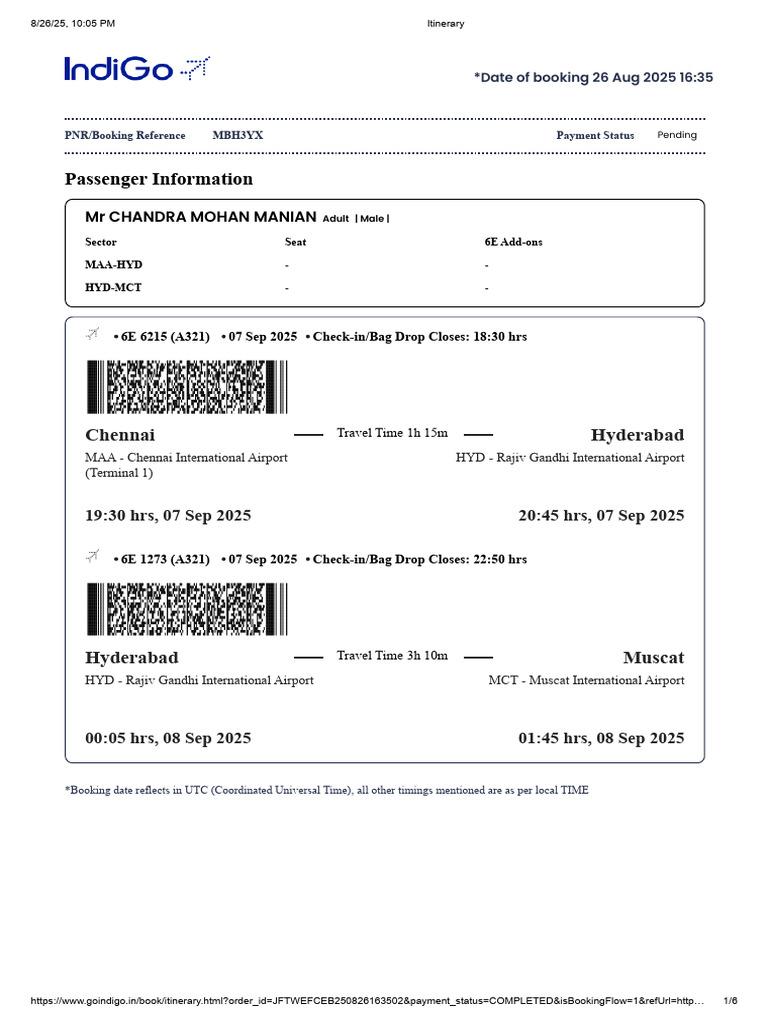 8/26/25, 10:05 PM

Itinerary

IndiGo

*Date of booking 26 Aug 2025 16:35

PNR/Booking Reference MBH3YX

Payment Status Pending

Passenger Information

Mr CHANDRA MOHAN MANIAN Adult | Male |

| Sector | Seat | 6E Add-ons |
|---|---|---|
| MAA-HYD | - | - |
| HYD-MCT | - | - |

• 6E 6215 (A321) • 07 Sep 2025 • Check-in/Bag Drop Closes: 18:30 hrs

Chennai

Travel Time 1h 15m

Hyderabad

MAA - Chennai International Airport (Terminal 1)

HYD - Rajiv Gandhi International Airport

19:30 hrs, 07 Sep 2025

20:45 hrs, 07 Sep 2025

• 6E 1273 (A321) • 07 Sep 2025 • Check-in/Bag Drop Closes: 22:50 hrs

Hyderabad

Travel Time 3h 10m

Muscat

HYD - Rajiv Gandhi International Airport

MCT - Muscat International Airport

00:05 hrs, 08 Sep 2025

01:45 hrs, 08 Sep 2025

*Booking date reflects in UTC (Coordinated Universal Time), all other timings mentioned are as per local TIME

https://www.goindigo.in/book/itinerary.html?order_id=JFTWEFCEB250826163502&payment_status=COMPLETED&isBookingFlow=1&refUrl=http...

1/6